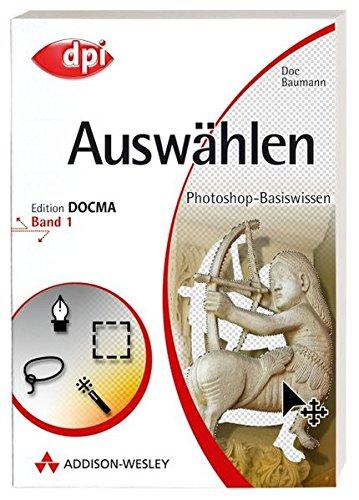 dpi

Doc Baumann

Auswählen

Photoshop-Basiswissen

Edition DOCMA
Band 1

ADDISON-WESLEY